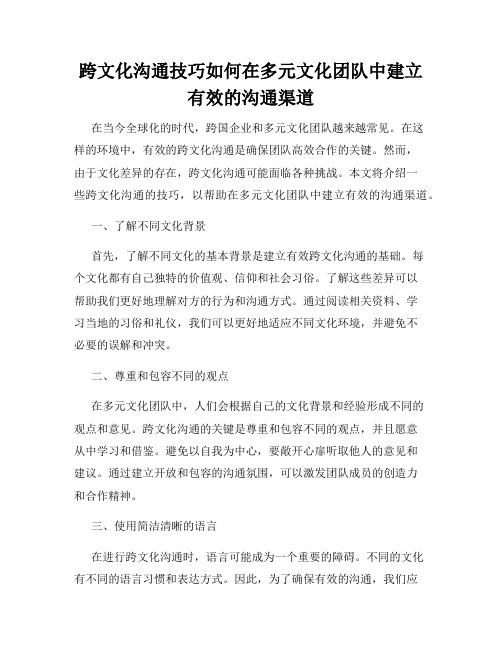 跨文化沟通技巧如何在多元文化团队中建立有效的沟通渠道

在当今全球化的时代，跨国企业和多元文化团队越来越常见。在这样的环境中，有效的跨文化沟通是确保团队高效合作的关键。然而，由于文化差异的存在，跨文化沟通可能面临各种挑战。本文将介绍一些跨文化沟通的技巧，以帮助在多元文化团队中建立有效的沟通渠道。

一、了解不同文化背景

首先，了解不同文化的基本背景是建立有效跨文化沟通的基础。每个文化都有自己独特的价值观、信仰和社会习俗。了解这些差异可以帮助我们更好地理解对方的行为和沟通方式。通过阅读相关资料、学习当地的习俗和礼仪，我们可以更好地适应不同文化环境，并避免不必要的误解和冲突。

二、尊重和包容不同的观点

在多元文化团队中，人们会根据自己的文化背景和经验形成不同的观点和意见。跨文化沟通的关键是尊重和包容不同的观点，并且愿意从中学习和借鉴。避免以自我为中心，要敞开心扉听取他人的意见和建议。通过建立开放和包容的沟通氛围，可以激发团队成员的创造力和合作精神。

三、使用简洁清晰的语言

在进行跨文化沟通时，语言可能成为一个重要的障碍。不同的文化有不同的语言习惯和表达方式。因此，为了确保有效的沟通，我们应